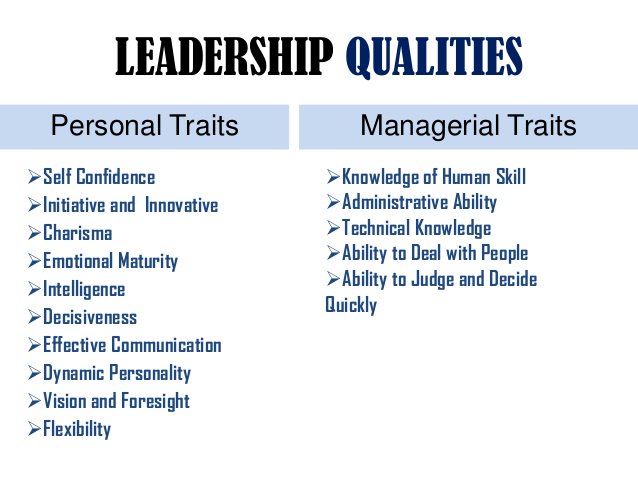 LEADERSHIP QUALITIES

Personal Traits

➢Self Confidence
➢Initiative and Innovative
➢Charisma
➢Emotional Maturity
➢Intelligence
➢Decisiveness
➢Effective Communication
➢Dynamic Personality
➢Vision and Foresight
➢Flexibility

Managerial Traits

➢Knowledge of Human Skill
➢Administrative Ability
➢Technical Knowledge
➢Ability to Deal with People
➢Ability to Judge and Decide Quickly